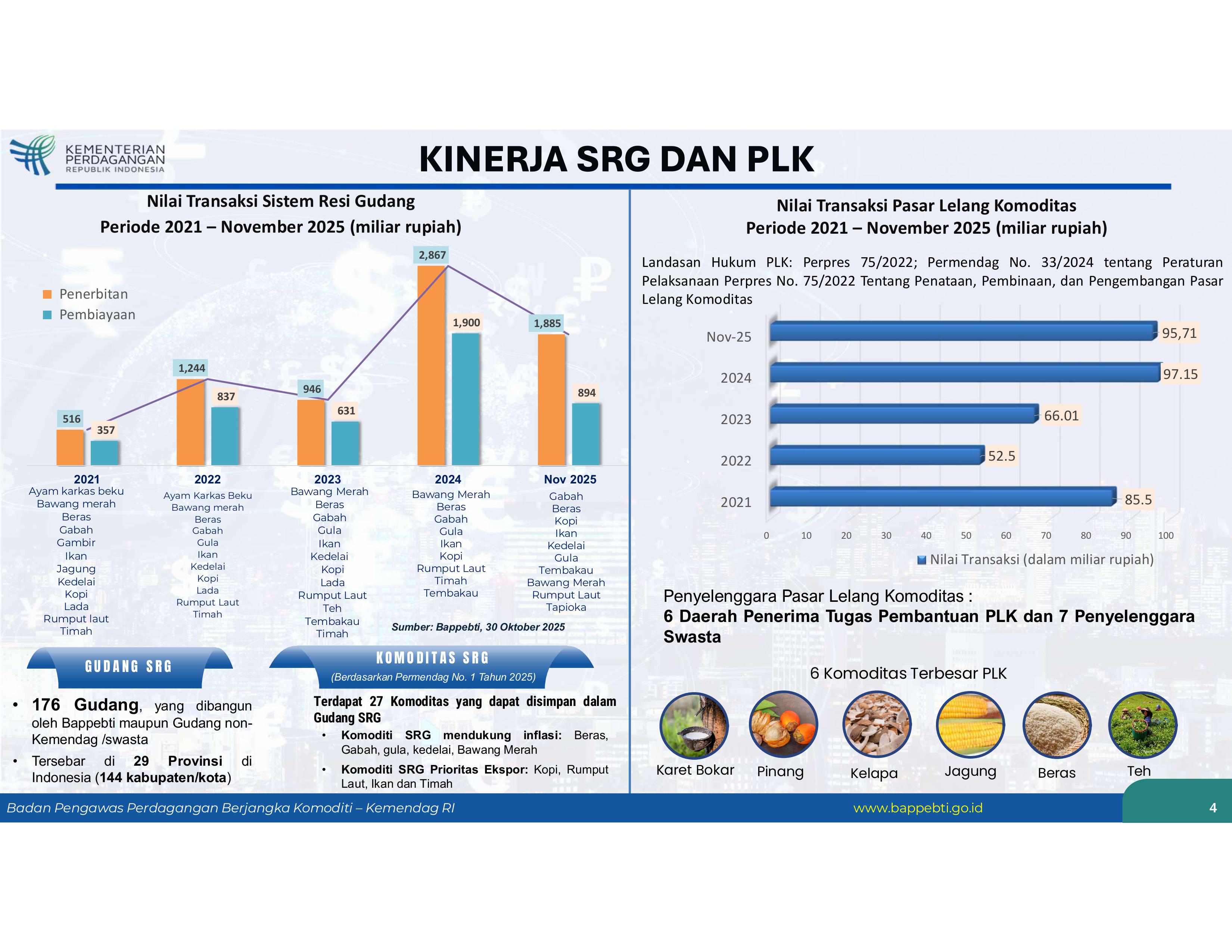 KEMENTERIAN PERDAGANGAN REPUBLIK INDONESIA

KINERJA SRG DAN PLK

Nilai Transaksi Sistem Resi Gudang
Periode 2021 – November 2025 (miliar rupiah)

Penerbitan
Pembiayaan

516
357
1,244
837
946
631
2,867
1,900
1,885
894

2021
Ayam karkas beku
Bawang merah
Beras
Gabah
Gambir
Ikan
Jagung
Kedelai
Kopi
Lada
Rumput laut
Timah

2022
Ayam Karkas Beku
Bawang merah
Beras
Gabah
Gula
Ikan
Kedelai
Kopi
Lada
Rumput Laut
Timah

2023
Bawang Merah
Beras
Gabah
Gula
Ikan
Kedelai
Kopi
Lada
Rumput Laut
Teh
Tembakau
Timah

2024
Bawang Merah
Beras
Gabah
Gula
Ikan
Kopi
Rumput Laut
Timah
Tembakau

Nov 2025
Gabah
Beras
Kopi
Ikan
Kedelai
Gula
Tembakau
Bawang Merah
Rumput Laut
Tapioka

Sumber: Bappebti, 30 Oktober 2025

GUDANG SRG

• 176 Gudang, yang dibangun oleh Bappebti maupun Gudang non-Kemendag /swasta
• Tersebar di 29 Provinsi di Indonesia (144 kabupaten/kota)

KOMODITAS SRG
(Berdasarkan Permendag No. 1 Tahun 2025)

Terdapat 27 Komoditas yang dapat disimpan dalam Gudang SRG
• Komoditi SRG mendukung inflasi: Beras, Gabah, gula, kedelai, Bawang Merah
• Komoditi SRG Prioritas Ekspor: Kopi, Rumput Laut, Ikan dan Timah

Nilai Transaksi Pasar Lelang Komoditas
Periode 2021 – November 2025 (miliar rupiah)

Landasan Hukum PLK: Perpres 75/2022; Permendag No. 33/2024 tentang Peraturan Pelaksanaan Perpres No. 75/2022 Tentang Penataan, Pembinaan, dan Pengembangan Pasar Lelang Komoditas

Nov-25 95,71
2024 97.15
2023 66.01
2022 52.5
2021 85.5

0 10 20 30 40 50 60 70 80 90 100

Nilai Transaksi (dalam miliar rupiah)

Penyelenggara Pasar Lelang Komoditas :
6 Daerah Penerima Tugas Pembantuan PLK dan 7 Penyelenggara Swasta

6 Komoditas Terbesar PLK

Karet Bokar Pinang Kelapa Jagung Beras Teh

Badan Pengawas Perdagangan Berjangka Komoditi – Kemendag RI www.bappebti.go.id 4